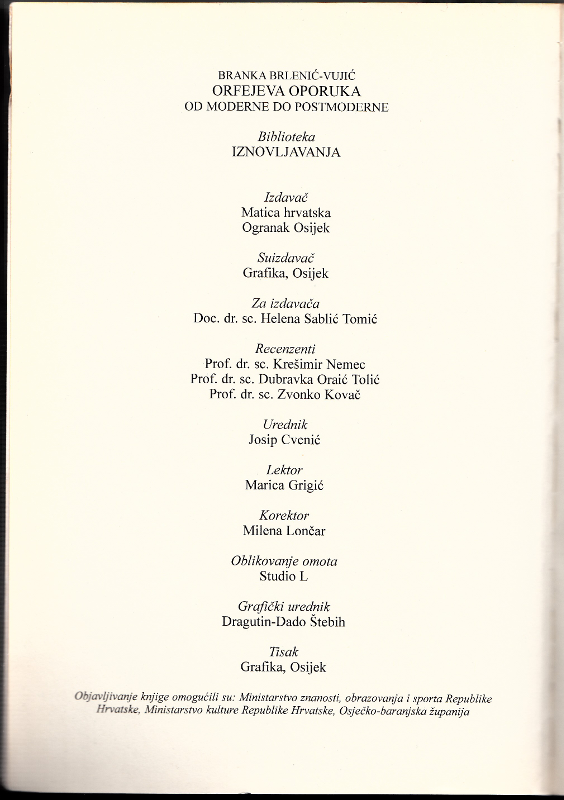 BRANKA BRLENIĆ-VUJIĆ
ORFEJEVA OPORUKA
OD MODERNE DO POSTMODERNE

Biblioteka
IZNOVLJAVANJA

Izdavač
Matica hrvatska
Ogranak Osijek

Suizdavač
Grafika, Osijek

Za izdavača
Doc. dr. sc. Helena Sablić Tomić

Recenzenti
Prof. dr. sc. Krešimir Nemec
Prof. dr. sc. Dubravka Oraić Tolić
Prof. dr. sc. Zvonko Kovač

Urednik
Josip Cvenić

Lektor
Marica Grigić

Korektor
Milena Lončar

Oblikovanje omota
Studio L

Grafički urednik
Dragutin-Dado Štebih

Tisak
Grafika, Osijek

Objavljivanje knjige omogućili su: Ministarstvo znanosti, obrazovanja i sporta Republike Hrvatske, Ministarstvo kulture Republike Hrvatske, Osječko-baranjska županija